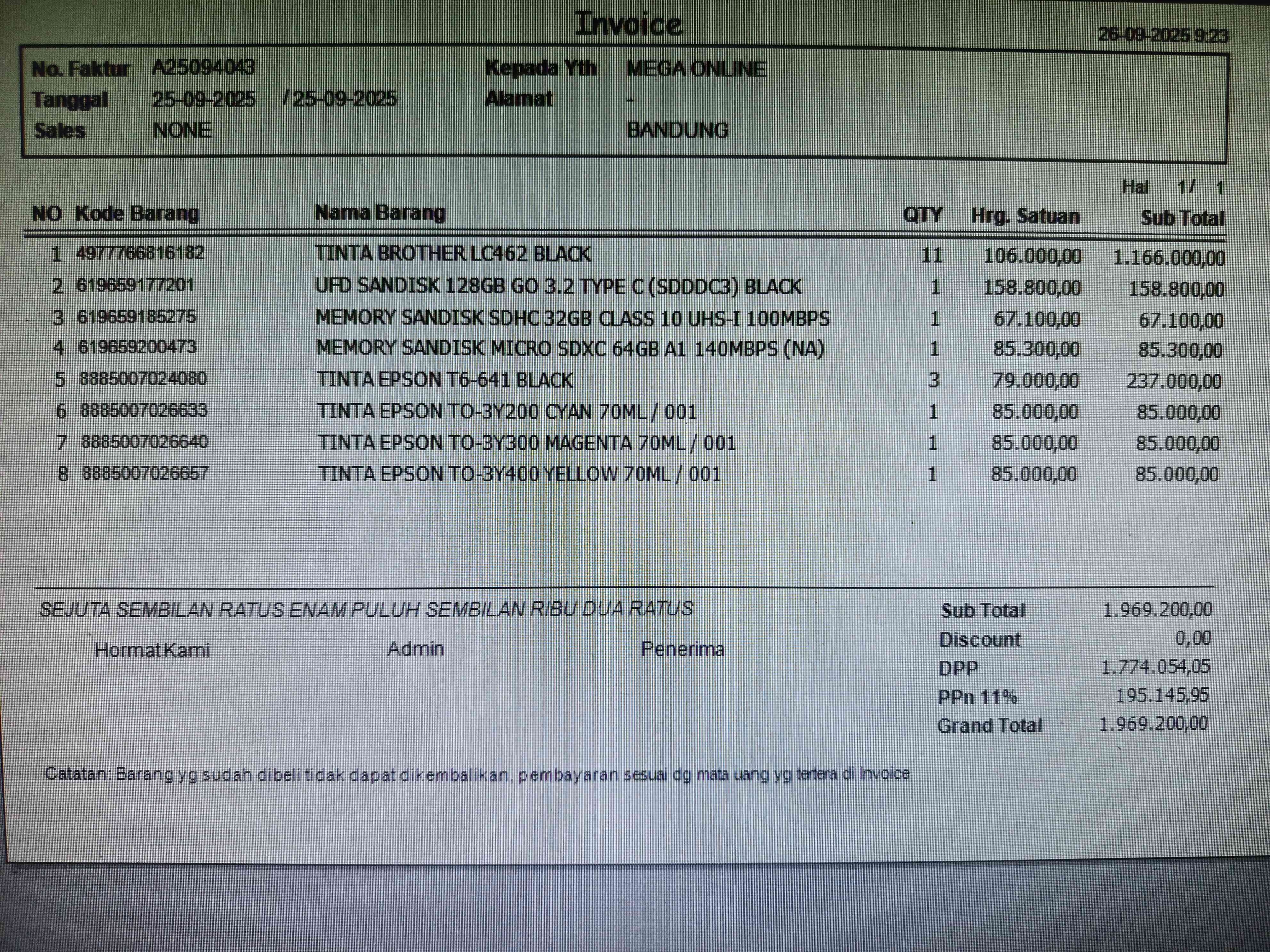 Invoice

26-09-2025 9:23

No. Faktur A25094043
Tanggal 25-09-2025 / 25-09-2025
Sales NONE

Kepada Yth MEGA ONLINE
Alamat -
BANDUNG

Hal 1/ 1

| NO | Kode Barang | Nama Barang | QTY | Hrg. Satuan | Sub Total |
|---|---|---|---|---|---|
| 1 | 4977766816182 | TINTA BROTHER LC462 BLACK | 11 | 106.000,00 | 1.166.000,00 |
| 2 | 619659177201 | UFD SANDISK 128GB GO 3.2 TYPE C (SDDDC3) BLACK | 1 | 158.800,00 | 158.800,00 |
| 3 | 619659185275 | MEMORY SANDISK SDHC 32GB CLASS 10 UHS-I 100MBPS | 1 | 67.100,00 | 67.100,00 |
| 4 | 619659200473 | MEMORY SANDISK MICRO SDXC 64GB A1 140MBPS (NA) | 1 | 85.300,00 | 85.300,00 |
| 5 | 8885007024080 | TINTA EPSON T6-641 BLACK | 3 | 79.000,00 | 237.000,00 |
| 6 | 8885007026633 | TINTA EPSON TO-3Y200 CYAN 70ML / 001 | 1 | 85.000,00 | 85.000,00 |
| 7 | 8885007026640 | TINTA EPSON TO-3Y300 MAGENTA 70ML / 001 | 1 | 85.000,00 | 85.000,00 |
| 8 | 8885007026657 | TINTA EPSON TO-3Y400 YELLOW 70ML / 001 | 1 | 85.000,00 | 85.000,00 |

SEJUTA SEMBILAN RATUS ENAM PULUH SEMBILAN RIBU DUA RATUS

Hormat Kami Admin Penerima

Sub Total 1.969.200,00
Discount 0,00
DPP 1.774.054,05
PPn 11% 195.145,95
Grand Total 1.969.200,00

Catatan: Barang yg sudah dibeli tidak dapat dikembalikan, pembayaran sesuai dg mata uang yg tertera di Invoice